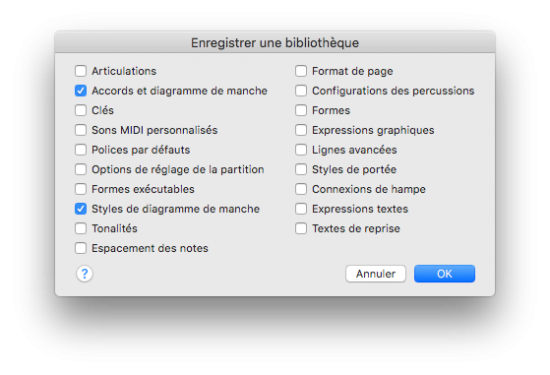 Enregistrer une bibliothèque

Articulations
Accords et diagramme de manche
Clés
Sons MIDI personnalisés
Polices par défauts
Options de réglage de la partition
Formes exécutables
Styles de diagramme de manche
Tonalités
Espacement des notes

Format de page
Configurations des percussions
Formes
Expressions graphiques
Lignes avancées
Styles de portée
Connexions de hampe
Expressions textes
Textes de reprise

?
Annuler
OK